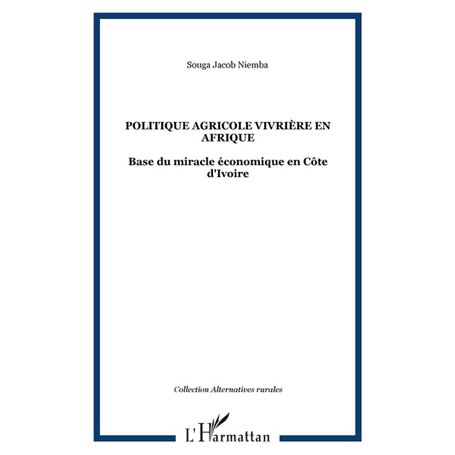 Souga Jacob Niemba

POLITIQUE AGRICOLE VIVRIÈRE EN AFRIQUE

Base du miracle économique en Côte d'Ivoire

Collection Alternatives rurales

L'Harmattan